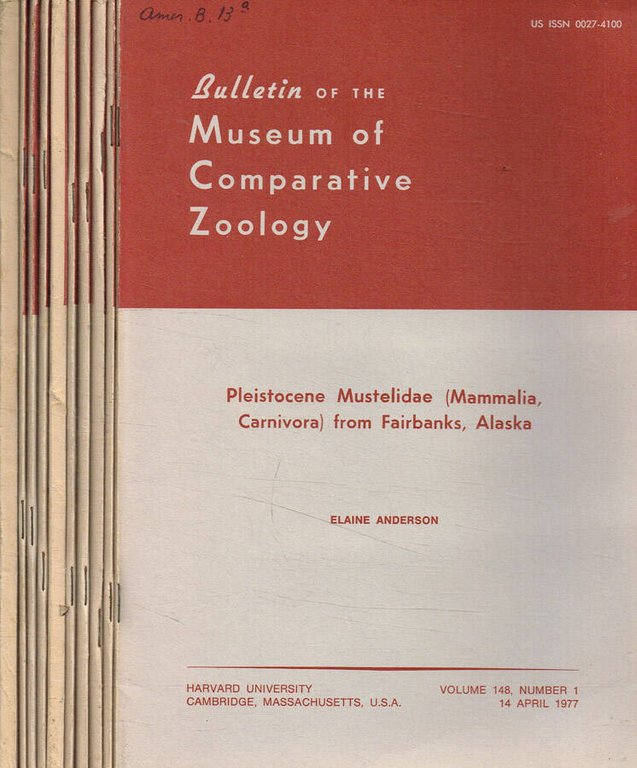 Amer. B. 13ª

US ISSN 0027-4100

Bulletin OF THE Museum of Comparative Zoology

Pleistocene Mustelidae (Mammalia, Carnivora) from Fairbanks, Alaska

ELAINE ANDERSON

HARVARD UNIVERSITY
CAMBRIDGE, MASSACHUSETTS, U.S.A.

VOLUME 148, NUMBER 1
14 APRIL 1977